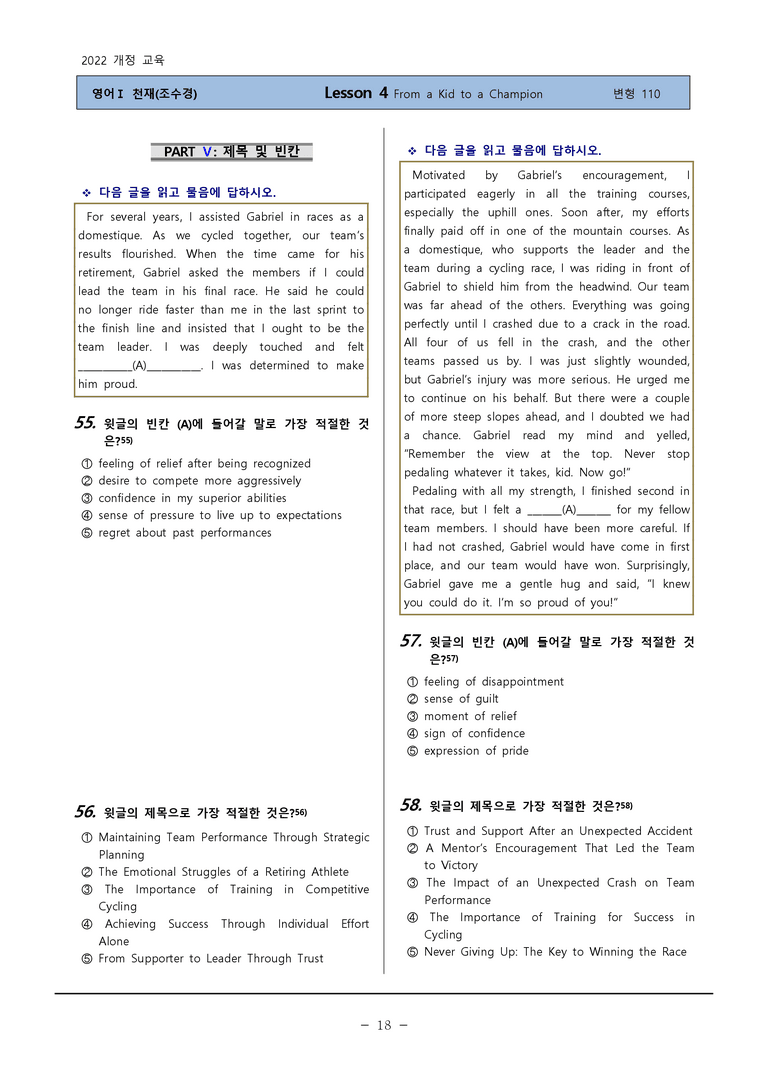 2022 개정 교육

영어Ⅰ 천재(조수경) Lesson 4 From a Kid to a Champion 변형 110

PART Ⅴ: 제목 및 빈칸

❖ 다음 글을 읽고 물음에 답하시오.

For several years, I assisted Gabriel in races as a domestique. As we cycled together, our team's results flourished. When the time came for his retirement, Gabriel asked the members if I could lead the team in his final race. He said he could no longer ride faster than me in the last sprint to the finish line and insisted that I ought to be the team leader. I was deeply touched and felt ____(A)____. I was determined to make him proud.

55. 윗글의 빈칸 (A)에 들어갈 말로 가장 적절한 것은?$^{55)}$

① feeling of relief after being recognized
② desire to compete more aggressively
③ confidence in my superior abilities
④ sense of pressure to live up to expectations
⑤ regret about past performances

56. 윗글의 제목으로 가장 적절한 것은?$^{56)}$

① Maintaining Team Performance Through Strategic Planning
② The Emotional Struggles of a Retiring Athlete
③ The Importance of Training in Competitive Cycling
④ Achieving Success Through Individual Effort Alone
⑤ From Supporter to Leader Through Trust

❖ 다음 글을 읽고 물음에 답하시오.

Motivated by Gabriel's encouragement, I participated eagerly in all the training courses, especially the uphill ones. Soon after, my efforts finally paid off in one of the mountain courses. As a domestique, who supports the leader and the team during a cycling race, I was riding in front of Gabriel to shield him from the headwind. Our team was far ahead of the others. Everything was going perfectly until I crashed due to a crack in the road. All four of us fell in the crash, and the other teams passed us by. I was just slightly wounded, but Gabriel's injury was more serious. He urged me to continue on his behalf. But there were a couple of more steep slopes ahead, and I doubted we had a chance. Gabriel read my mind and yelled, "Remember the view at the top. Never stop pedaling whatever it takes, kid. Now go!"

Pedaling with all my strength, I finished second in that race, but I felt a ____(A)____ for my fellow team members. I should have been more careful. If I had not crashed, Gabriel would have come in first place, and our team would have won. Surprisingly, Gabriel gave me a gentle hug and said, "I knew you could do it. I'm so proud of you!"

57. 윗글의 빈칸 (A)에 들어갈 말로 가장 적절한 것은?$^{57)}$

① feeling of disappointment
② sense of guilt
③ moment of relief
④ sign of confidence
⑤ expression of pride

58. 윗글의 제목으로 가장 적절한 것은?$^{58)}$

① Trust and Support After an Unexpected Accident
② A Mentor's Encouragement That Led the Team to Victory
③ The Impact of an Unexpected Crash on Team Performance
④ The Importance of Training for Success in Cycling
⑤ Never Giving Up: The Key to Winning the Race

- 18 -